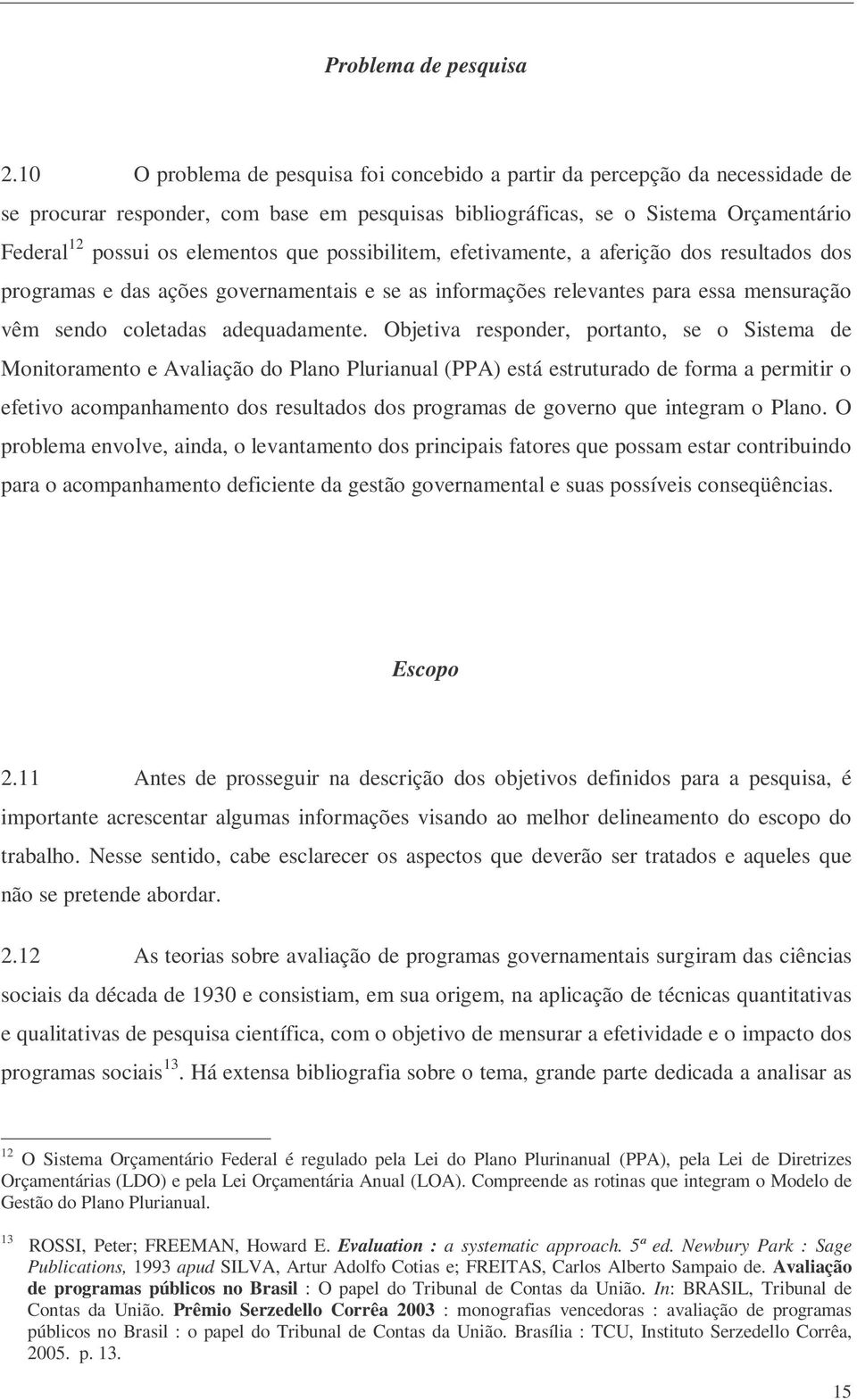 Problema de pesquisa

2.10 O problema de pesquisa foi concebido a partir da percepção da necessidade de se procurar responder, com base em pesquisas bibliográficas, se o Sistema Orçamentário Federal$^{12}$ possui os elementos que possibilitem, efetivamente, a aferição dos resultados dos programas e das ações governamentais e se as informações relevantes para essa mensuração vêm sendo coletadas adequadamente. Objetiva responder, portanto, se o Sistema de Monitoramento e Avaliação do Plano Plurianual (PPA) está estruturado de forma a permitir o efetivo acompanhamento dos resultados dos programas de governo que integram o Plano. O problema envolve, ainda, o levantamento dos principais fatores que possam estar contribuindo para o acompanhamento deficiente da gestão governamental e suas possíveis conseqüências.

Escopo

2.11 Antes de prosseguir na descrição dos objetivos definidos para a pesquisa, é importante acrescentar algumas informações visando ao melhor delineamento do escopo do trabalho. Nesse sentido, cabe esclarecer os aspectos que deverão ser tratados e aqueles que não se pretende abordar.

2.12 As teorias sobre avaliação de programas governamentais surgiram das ciências sociais da década de 1930 e consistiam, em sua origem, na aplicação de técnicas quantitativas e qualitativas de pesquisa científica, com o objetivo de mensurar a efetividade e o impacto dos programas sociais$^{13}$. Há extensa bibliografia sobre o tema, grande parte dedicada a analisar as

$^{12}$ O Sistema Orçamentário Federal é regulado pela Lei do Plano Plurinanual (PPA), pela Lei de Diretrizes Orçamentárias (LDO) e pela Lei Orçamentária Anual (LOA). Compreende as rotinas que integram o Modelo de Gestão do Plano Plurianual.

$^{13}$ ROSSI, Peter; FREEMAN, Howard E. Evaluation : a systematic approach. 5ª ed. Newbury Park : Sage Publications, 1993 apud SILVA, Artur Adolfo Cotias e; FREITAS, Carlos Alberto Sampaio de. Avaliação de programas públicos no Brasil : O papel do Tribunal de Contas da União. In: BRASIL, Tribunal de Contas da União. Prêmio Serzedello Corrêa 2003 : monografias vencedoras : avaliação de programas públicos no Brasil : o papel do Tribunal de Contas da União. Brasília : TCU, Instituto Serzedello Corrêa, 2005. p. 13.

15